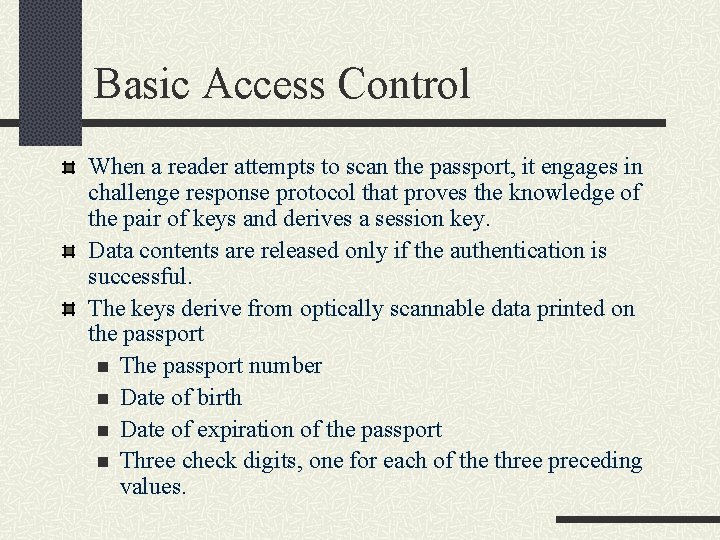 Basic Access Control

When a reader attempts to scan the passport, it engages in challenge response protocol that proves the knowledge of the pair of keys and derives a session key.

Data contents are released only if the authentication is successful.

The keys derive from optically scannable data printed on the passport

The passport number

Date of birth

Date of expiration of the passport

Three check digits, one for each of the three preceding values.